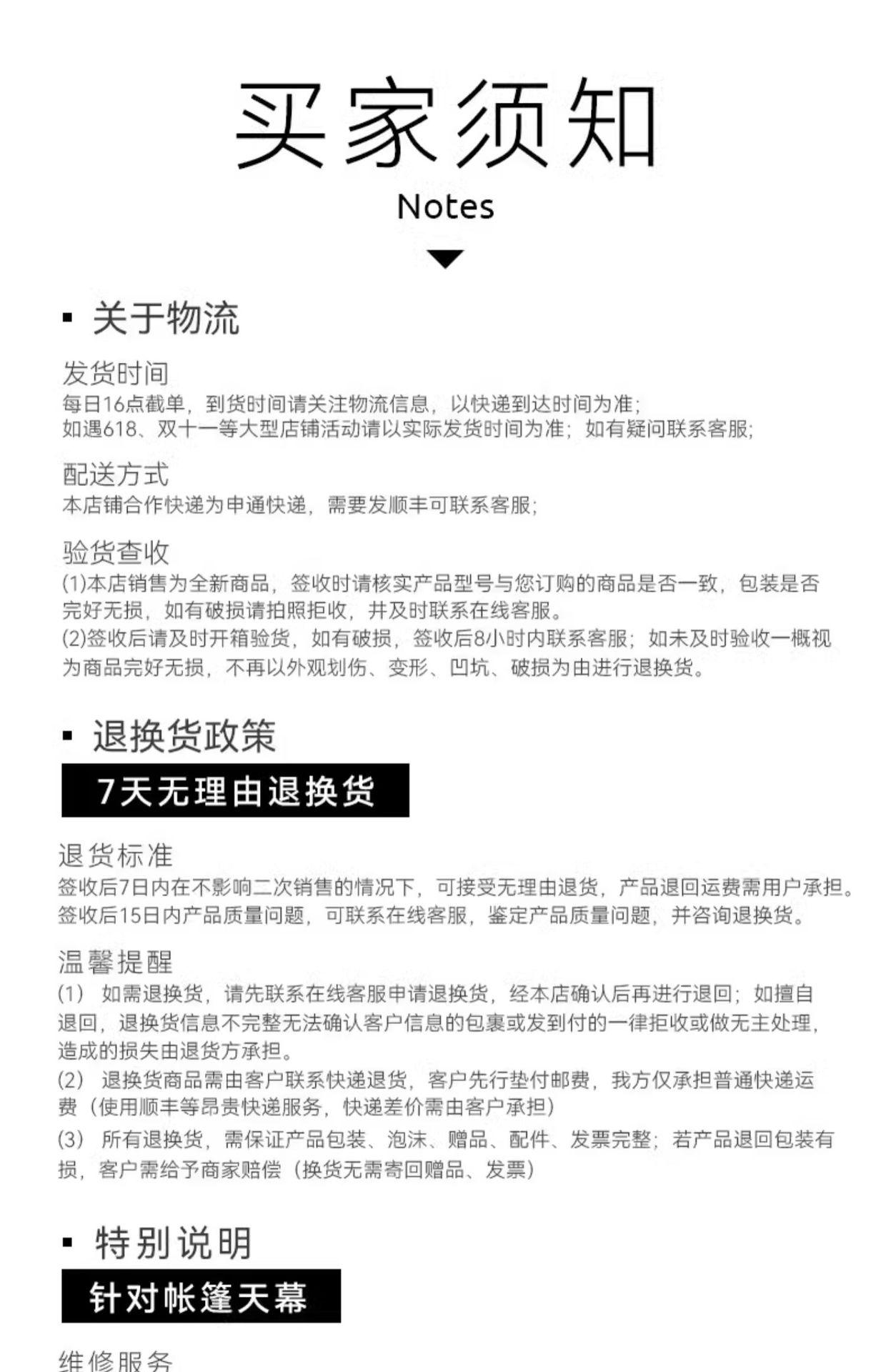 买家须知

Notes

▪ 关于物流

发货时间
每日16点截单，到货时间请关注物流信息，以快递到达时间为准；
如遇618、双十一等大型店铺活动请以实际发货时间为准；如有疑问联系客服；

配送方式
本店铺合作快递为申通快递，需要发顺丰可联系客服；

验货查收
(1)本店销售为全新商品，签收时请核实产品型号与您订购的商品是否一致，包装是否完好无损，如有破损请拍照拒收，并及时联系在线客服。
(2)签收后请及时开箱验货，如有破损，签收后8小时内联系客服；如未及时验收一概视为商品完好无损，不再以外观划伤、变形、凹坑、破损为由进行退换货。

▪ 退换货政策

7天无理由退换货

退货标准
签收后7日内在不影响二次销售的情况下，可接受无理由退货，产品退回运费需用户承担。
签收后15日内产品质量问题，可联系在线客服，鉴定产品质量问题，并咨询退换货。

温馨提醒
(1) 如需退换货，请先联系在线客服申请退换货，经本店确认后再进行退回；如擅自退回，退换货信息不完整无法确认客户信息的包裹或发到付的一律拒收或做无主处理，造成的损失由退货方承担。
(2) 退换货商品需由客户联系快递退货，客户先行垫付邮费，我方仅承担普通快递运费（使用顺丰等昂贵快递服务，快递差价需由客户承担）
(3) 所有退换货，需保证产品包装、泡沫、赠品、配件、发票完整；若产品退回包装有损，客户需给予商家赔偿（换货无需寄回赠品、发票）

▪ 特别说明

针对帐篷天幕

维修服务